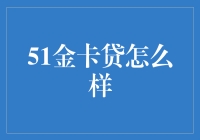 51金卡贷怎么样